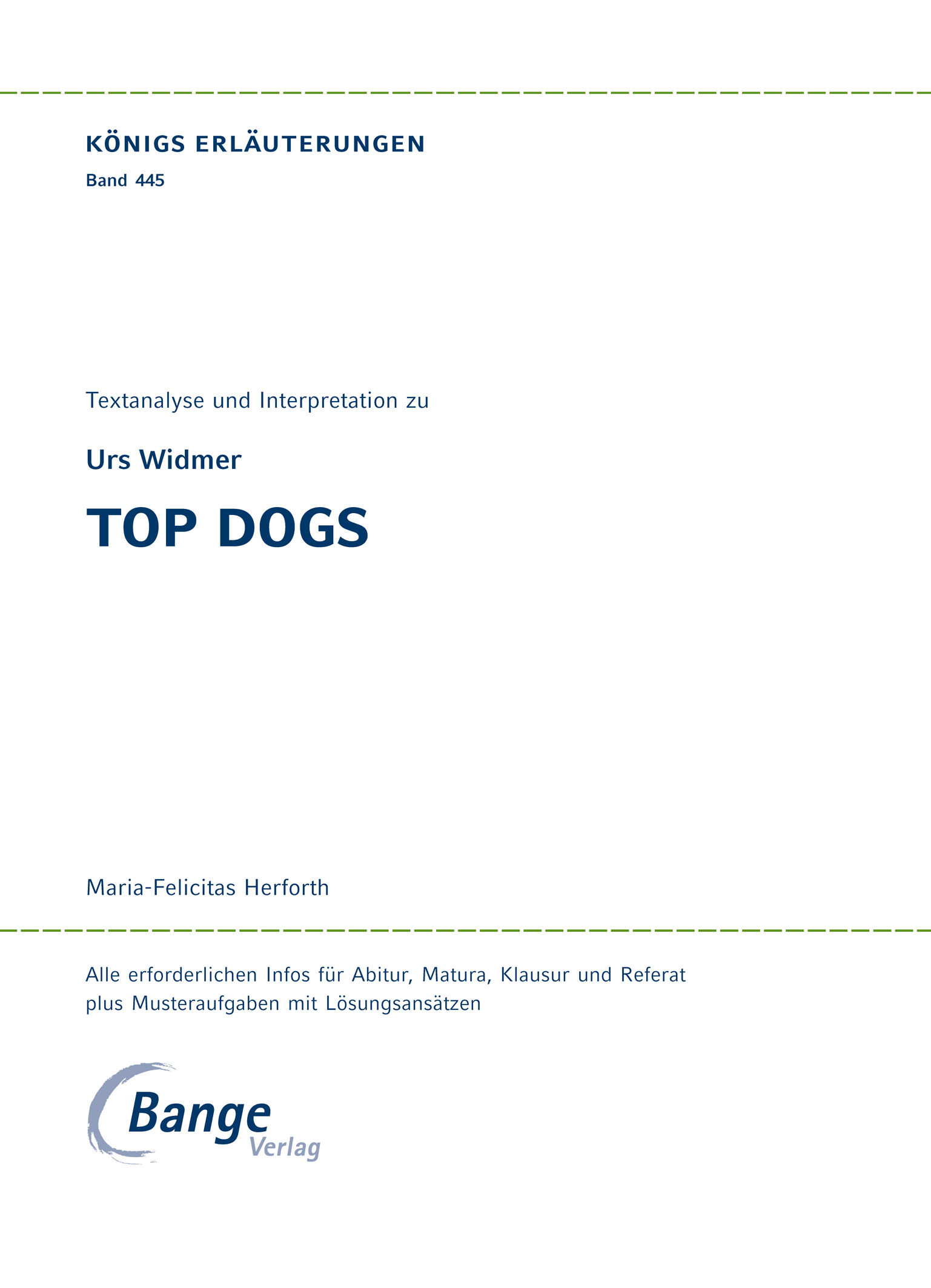 KÖNIGS ERLÄUTERUNGEN
Band 445

Textanalyse und Interpretation zu

Urs Widmer

TOP DOGS

Maria-Felicitas Herforth

Alle erforderlichen Infos für Abitur, Matura, Klausur und Referat plus Musteraufgaben mit Lösungsansätzen

Bange
Verlag